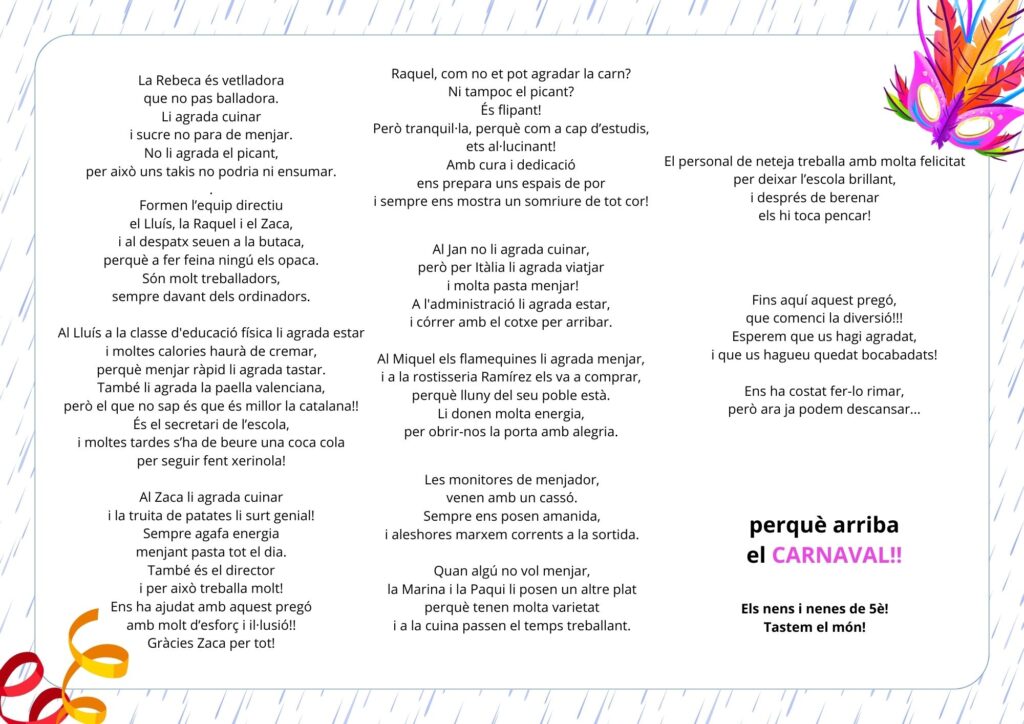 La Rebeca és vetlladora
que no pas balladora.
Li agrada cuinar
i sucre no para de menjar.
No li agrada el picant,
per això uns takis no podria ni ensumar.
.
Formen l'equip directiu
el Lluís, la Raquel i el Zaca,
i al despatx seuen a la butaca,
perquè a fer feina ningú els opaca.
Són molt treballadors,
sempre davant dels ordinadors.

Al Lluís a la classe d'educació física li agrada estar
i moltes calories haurà de cremar,
perquè menjar ràpid li agrada tastar.
També li agrada la paella valenciana,
però el que no sap és que és millor la catalana!!
És el secretari de l'escola,
i moltes tardes s'ha de beure una coca cola
per seguir fent xerinola!

Al Zaca li agrada cuinar
i la truita de patates li surt genial!
Sempre agafa energia
menjant pasta tot el dia.
També és el director
i per això treballa molt!
Ens ha ajudat amb aquest pregó
amb molt d'esforç i il·lusió!!
Gràcies Zaca per tot!

Raquel, com no et pot agradar la carn?
Ni tampoc el picant?
És flipant!
Però tranquil·la, perquè com a cap d'estudis,
ets al·lucinant!
Amb cura i dedicació
ens prepara uns espais de por
i sempre ens mostra un somriure de tot cor!

Al Jan no li agrada cuinar,
però per Itàlia li agrada viatjar
i molta pasta menjar!
A l'administració li agrada estar,
i córrer amb el cotxe per arribar.

Al Miquel els flamequines li agrada menjar,
i a la rostisseria Ramírez els va a comprar,
perquè lluny del seu poble està.
Li donen molta energia,
per obrir-nos la porta amb alegria.

Les monitores de menjador,
venen amb un cassó.
Sempre ens posen amanida,
i aleshores marxem corrents a la sortida.

Quan algú no vol menjar,
la Marina i la Paqui li posen un altre plat
perquè tenen molta varietat
i a la cuina passen el temps treballant.

El personal de neteja treballa amb molta felicitat
per deixar l'escola brillant,
i després de berenar
els hi toca pencar!

Fins aquí aquest pregó,
que comenci la diversió!!!
Esperem que us hagi agradat,
i que us hagueu quedat bocabadats!

Ens ha costat fer-lo rimar,
però ara ja podem descansar...

perquè arriba
el CARNAVAL!!

Els nens i nenes de 5è!
Tastem el món!